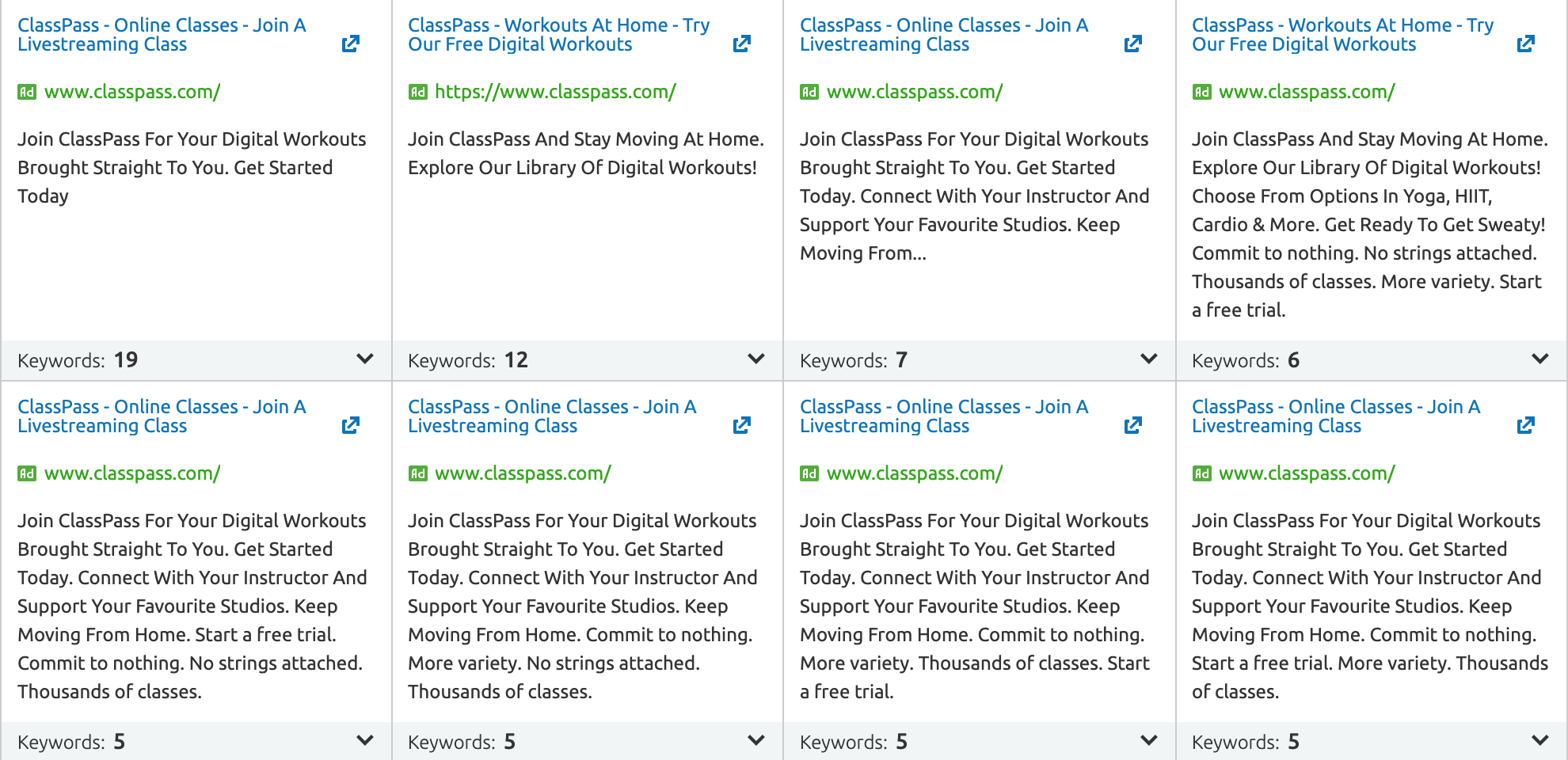 ClassPass - Online Classes - Join A Livestreaming Class

Ad www.classpass.com/

Join ClassPass For Your Digital Workouts Brought Straight To You. Get Started Today

Keywords: 19

ClassPass - Workouts At Home - Try Our Free Digital Workouts

Ad https://www.classpass.com/

Join ClassPass And Stay Moving At Home. Explore Our Library Of Digital Workouts!

Keywords: 12

ClassPass - Online Classes - Join A Livestreaming Class

Ad www.classpass.com/

Join ClassPass For Your Digital Workouts Brought Straight To You. Get Started Today. Connect With Your Instructor And Support Your Favourite Studios. Keep Moving From...

Keywords: 7

ClassPass - Workouts At Home - Try Our Free Digital Workouts

Ad www.classpass.com/

Join ClassPass And Stay Moving At Home. Explore Our Library Of Digital Workouts! Choose From Options In Yoga, HIIT, Cardio & More. Get Ready To Get Sweaty! Commit to nothing. No strings attached. Thousands of classes. More variety. Start a free trial.

Keywords: 6

ClassPass - Online Classes - Join A Livestreaming Class

Ad www.classpass.com/

Join ClassPass For Your Digital Workouts Brought Straight To You. Get Started Today. Connect With Your Instructor And Support Your Favourite Studios. Keep Moving From Home. Start a free trial. Commit to nothing. No strings attached. Thousands of classes.

Keywords: 5

ClassPass - Online Classes - Join A Livestreaming Class

Ad www.classpass.com/

Join ClassPass For Your Digital Workouts Brought Straight To You. Get Started Today. Connect With Your Instructor And Support Your Favourite Studios. Keep Moving From Home. Commit to nothing. More variety. No strings attached. Thousands of classes.

Keywords: 5

ClassPass - Online Classes - Join A Livestreaming Class

Ad www.classpass.com/

Join ClassPass For Your Digital Workouts Brought Straight To You. Get Started Today. Connect With Your Instructor And Support Your Favourite Studios. Keep Moving From Home. Commit to nothing. More variety. Thousands of classes. Start a free trial.

Keywords: 5

ClassPass - Online Classes - Join A Livestreaming Class

Ad www.classpass.com/

Join ClassPass For Your Digital Workouts Brought Straight To You. Get Started Today. Connect With Your Instructor And Support Your Favourite Studios. Keep Moving From Home. Commit to nothing. Start a free trial. More variety. Thousands of classes.

Keywords: 5